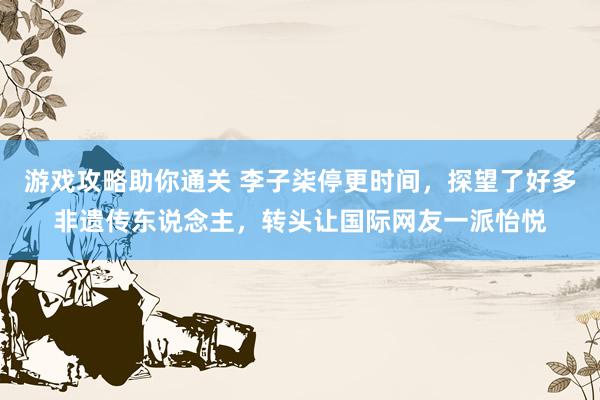 游戏攻略助你通关 李子柒停更时间，探望了好多非遗传东说念主，转头让国际网友一派怡悦